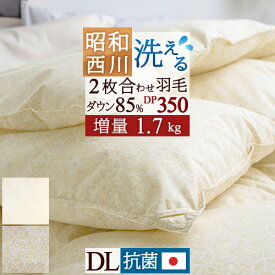 昭和西川

洗える

2枚合わせ羽毛

ダウン85% DP350

増量 1.7 kg

DL 抗菌